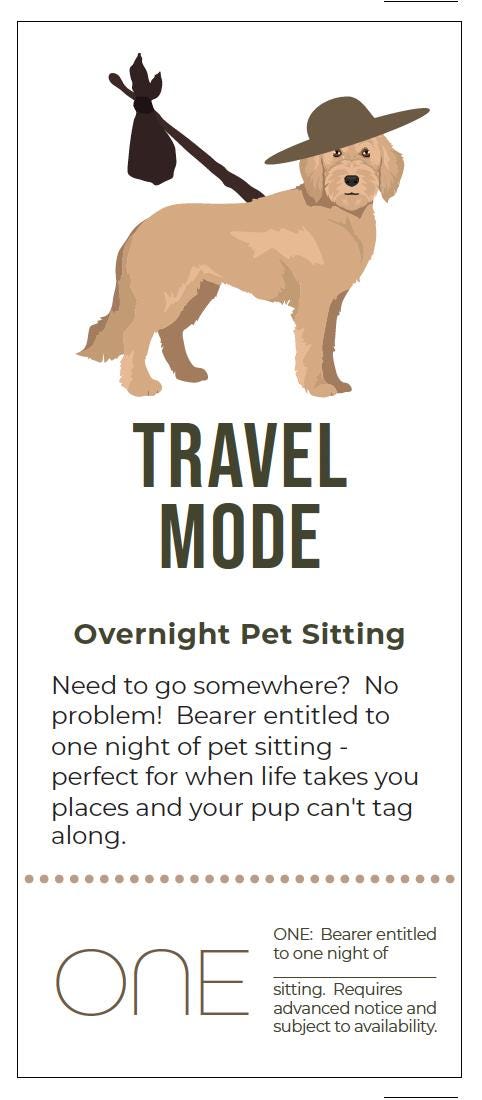 TRAVEL
MODE

Overnight Pet Sitting

Need to go somewhere?  No problem!  Bearer entitled to one night of pet sitting - perfect for when life takes you places and your pup can't tag along.

ONE

ONE:  Bearer entitled to one night of ____ sitting.  Requires advanced notice and subject to availability.